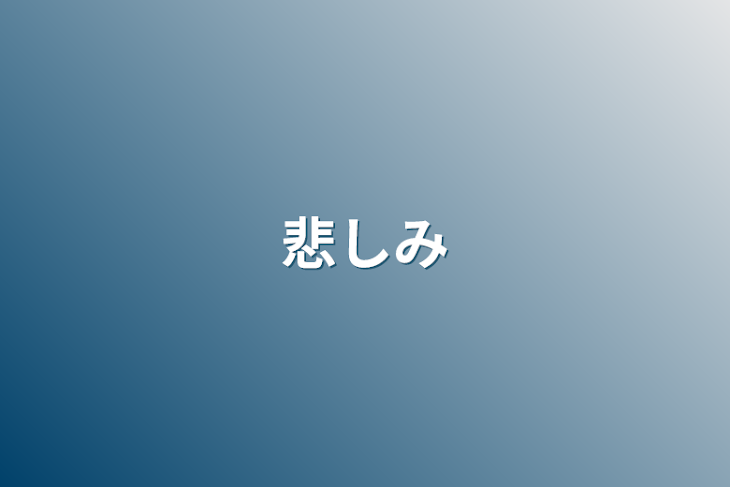 悲しみ